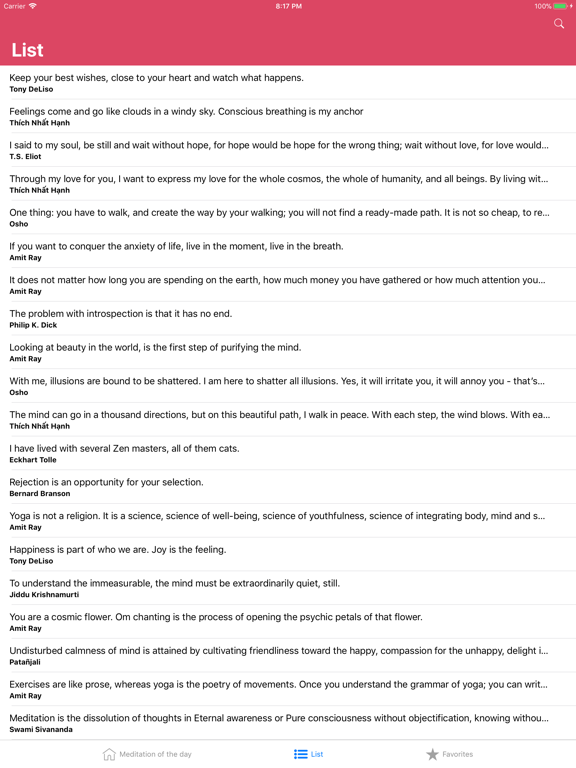 Carrier 8:17 PM 100%

List

Keep your best wishes, close to your heart and watch what happens.
Tony DeLiso

Feelings come and go like clouds in a windy sky. Conscious breathing is my anchor
Thích Nhất Hạnh

I said to my soul, be still and wait without hope, for hope would be hope for the wrong thing; wait without love, for love would...
T.S. Eliot

Through my love for you, I want to express my love for the whole cosmos, the whole of humanity, and all beings. By living wit...
Thích Nhất Hạnh

One thing: you have to walk, and create the way by your walking; you will not find a ready-made path. It is not so cheap, to re...
Osho

If you want to conquer the anxiety of life, live in the moment, live in the breath.
Amit Ray

It does not matter how long you are spending on the earth, how much money you have gathered or how much attention you...
Amit Ray

The problem with introspection is that it has no end.
Philip K. Dick

Looking at beauty in the world, is the first step of purifying the mind.
Amit Ray

With me, illusions are bound to be shattered. I am here to shatter all illusions. Yes, it will irritate you, it will annoy you - that's...
Osho

The mind can go in a thousand directions, but on this beautiful path, I walk in peace. With each step, the wind blows. With ea...
Thích Nhất Hạnh

I have lived with several Zen masters, all of them cats.
Eckhart Tolle

Rejection is an opportunity for your selection.
Bernard Branson

Yoga is not a religion. It is a science, science of well-being, science of youthfulness, science of integrating body, mind and s...
Amit Ray

Happiness is part of who we are. Joy is the feeling.
Tony DeLiso

To understand the immeasurable, the mind must be extraordinarily quiet, still.
Jiddu Krishnamurti

You are a cosmic flower. Om chanting is the process of opening the psychic petals of that flower.
Amit Ray

Undisturbed calmness of mind is attained by cultivating friendliness toward the happy, compassion for the unhappy, delight i...
Patañjali

Exercises are like prose, whereas yoga is the poetry of movements. Once you understand the grammar of yoga; you can writ...
Amit Ray

Meditation is the dissolution of thoughts in Eternal awareness or Pure consciousness without objectification, knowing withou...
Swami Sivananda

Meditation of the day List Favorites